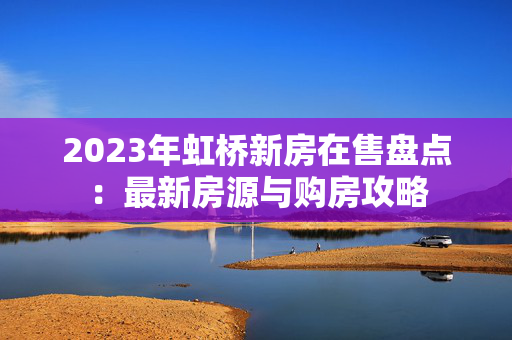 2023年虹桥新房在售盘点：最新房源与购房攻略